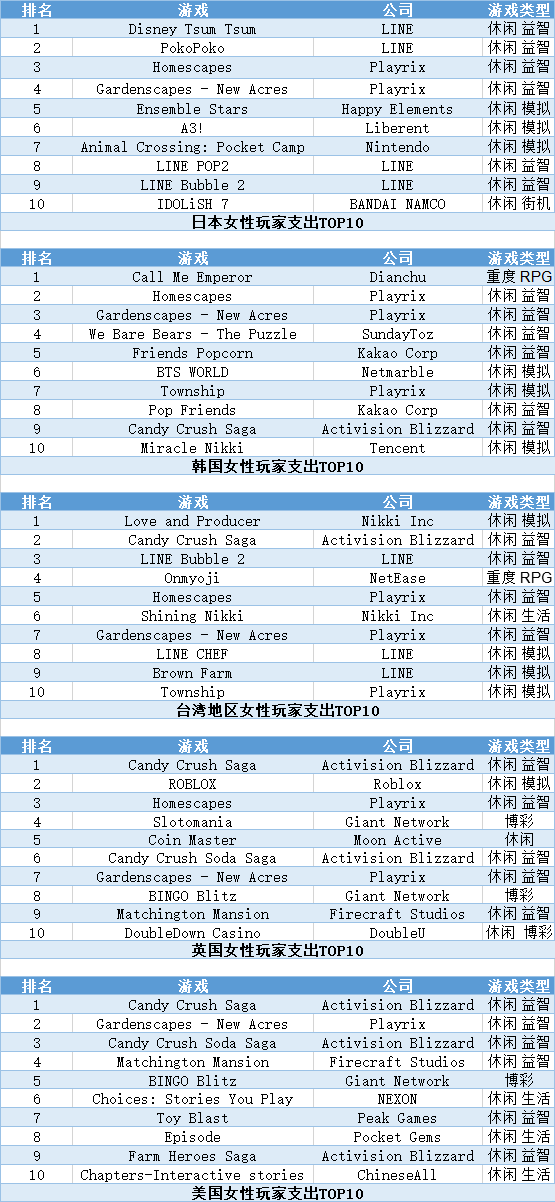 | 排名 | 游戏 | 公司 | 游戏类型 |
|---|---|---|---|
| 1 | Disney Tsum Tsum | LINE | 休闲 益智 |
| 2 | PokoPoko | LINE | 休闲 益智 |
| 3 | Homescapes | Playrix | 休闲 益智 |
| 4 | Gardenscapes - New Acres | Playrix | 休闲 益智 |
| 5 | Ensemble Stars | Happy Elements | 休闲 模拟 |
| 6 | A3! | Liberent | 休闲 模拟 |
| 7 | Animal Crossing: Pocket Camp | Nintendo | 休闲 模拟 |
| 8 | LINE POP2 | LINE | 休闲 益智 |
| 9 | LINE Bubble 2 | LINE | 休闲 益智 |
| 10 | IDOLiSH 7 | BANDAI NAMCO | 休闲 街机 |

日本女性玩家支出TOP10

| 排名 | 游戏 | 公司 | 游戏类型 |
|---|---|---|---|
| 1 | Call Me Emperor | Dianchu | 重度 RPG |
| 2 | Homescapes | Playrix | 休闲 益智 |
| 3 | Gardenscapes - New Acres | Playrix | 休闲 益智 |
| 4 | We Bare Bears - The Puzzle | SundayToz | 休闲 益智 |
| 5 | Friends Popcorn | Kakao Corp | 休闲 益智 |
| 6 | BTS WORLD | Netmarble | 休闲 模拟 |
| 7 | Township | Playrix | 休闲 模拟 |
| 8 | Pop Friends | Kakao Corp | 休闲 益智 |
| 9 | Candy Crush Saga | Activision Blizzard | 休闲 益智 |
| 10 | Miracle Nikki | Tencent | 休闲 模拟 |

韩国女性玩家支出TOP10

| 排名 | 游戏 | 公司 | 游戏类型 |
|---|---|---|---|
| 1 | Love and Producer | Nikki Inc | 休闲 模拟 |
| 2 | Candy Crush Saga | Activision Blizzard | 休闲 益智 |
| 3 | LINE Bubble 2 | LINE | 休闲 益智 |
| 4 | Onmyoji | NetEase | 重度 RPG |
| 5 | Homescapes | Playrix | 休闲 益智 |
| 6 | Shining Nikki | Nikki Inc | 休闲 生活 |
| 7 | Gardenscapes - New Acres | Playrix | 休闲 益智 |
| 8 | LINE CHEF | LINE | 休闲 模拟 |
| 9 | Brown Farm | LINE | 休闲 模拟 |
| 10 | Township | Playrix | 休闲 模拟 |

台湾地区女性玩家支出TOP10

| 排名 | 游戏 | 公司 | 游戏类型 |
|---|---|---|---|
| 1 | Candy Crush Saga | Activision Blizzard | 休闲 益智 |
| 2 | ROBLOX | Roblox | 休闲 模拟 |
| 3 | Homescapes | Playrix | 休闲 益智 |
| 4 | Slotomania | Giant Network | 博彩 |
| 5 | Coin Master | Moon Active | 休闲 |
| 6 | Candy Crush Soda Saga | Activision Blizzard | 休闲 益智 |
| 7 | Gardenscapes - New Acres | Playrix | 休闲 益智 |
| 8 | BINGO Blitz | Giant Network | 博彩 |
| 9 | Matchington Mansion | Firecraft Studios | 休闲 益智 |
| 10 | DoubleDown Casino | DoubleU | 休闲 博彩 |

英国女性玩家支出TOP10

| 排名 | 游戏 | 公司 | 游戏类型 |
|---|---|---|---|
| 1 | Candy Crush Saga | Activision Blizzard | 休闲 益智 |
| 2 | Gardenscapes - New Acres | Playrix | 休闲 益智 |
| 3 | Candy Crush Soda Saga | Activision Blizzard | 休闲 益智 |
| 4 | Matchington Mansion | Firecraft Studios | 休闲 益智 |
| 5 | BINGO Blitz | Giant Network | 博彩 |
| 6 | Choices: Stories You Play | NEXON | 休闲 生活 |
| 7 | Toy Blast | Peak Games | 休闲 益智 |
| 8 | Episode | Pocket Gems | 休闲 生活 |
| 9 | Farm Heroes Saga | Activision Blizzard | 休闲 益智 |
| 10 | Chapters-Interactive stories | ChineseAll | 休闲 生活 |

美国女性玩家支出TOP10